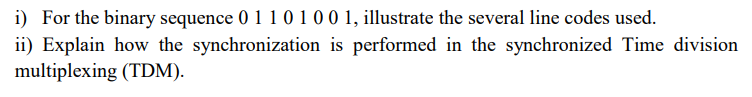 i) For the binary sequence 0 1 1 0 1 0 0 1, illustrate the several line codes used.
ii) Explain how the synchronization is performed in the synchronized Time division multiplexing (TDM).